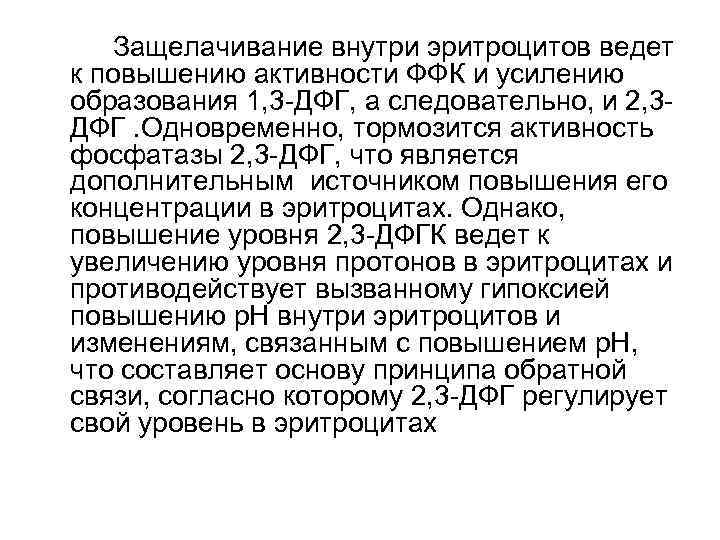 Защелачивание внутри эритроцитов ведет к повышению активности ФФК и усилению образования 1,3-ДФГ, а следовательно, и 2,3-ДФГ .Одновременно, тормозится активность фосфатазы 2,3-ДФГ, что является дополнительным источником повышения его концентрации в эритроцитах. Однако, повышение уровня 2,3-ДФГК ведет к увеличению уровня протонов в эритроцитах и противодействует вызванному гипоксией повышению рН внутри эритроцитов и изменениям, связанным с повышением рН, что составляет основу принципа обратной связи, согласно которому 2,3-ДФГ регулирует свой уровень в эритроцитах